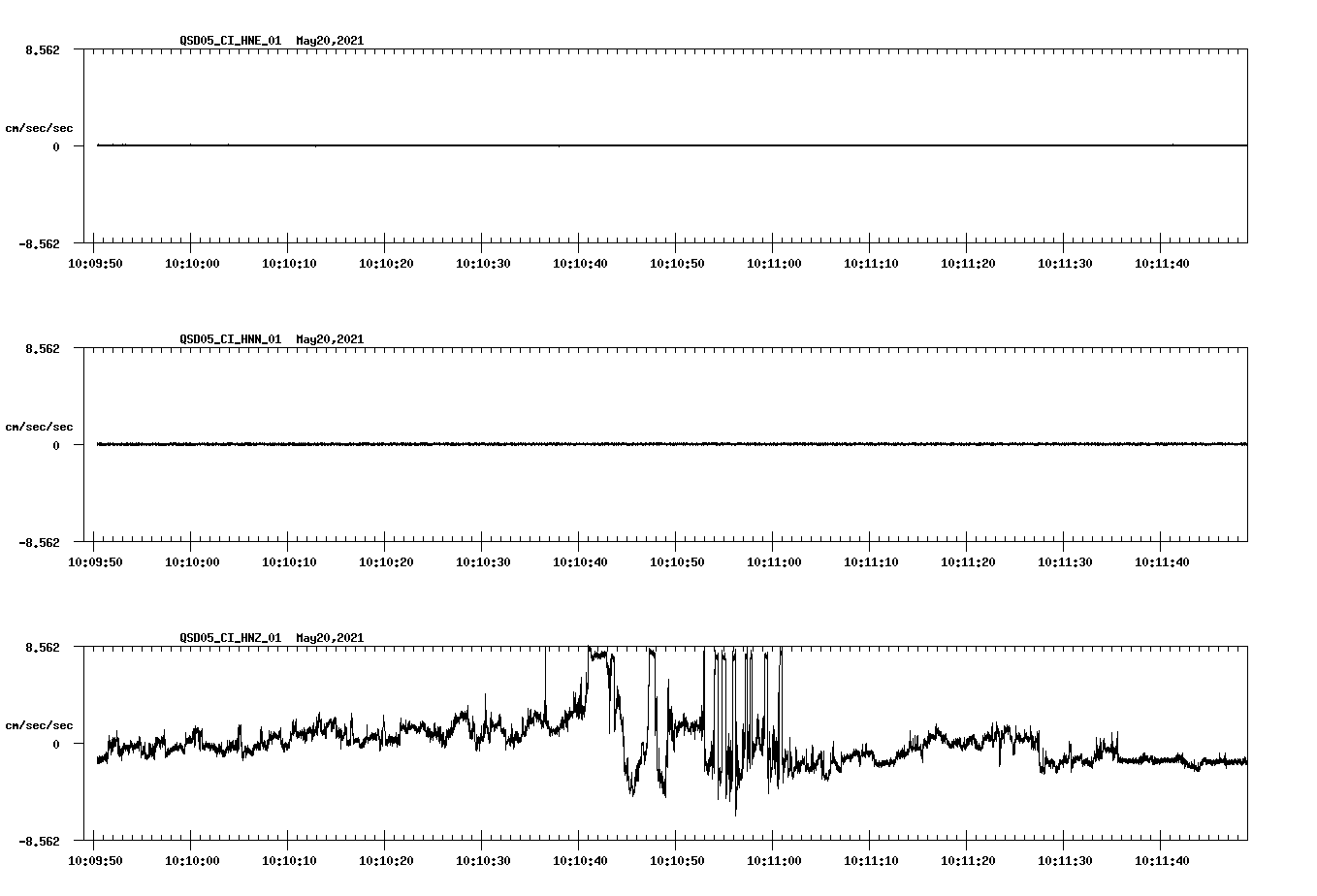 QSD05_CI_HNE_01 May20,2021

8.562

cm/sec/sec

0

-8.562

10:09:50 10:10:00 10:10:10 10:10:20 10:10:30 10:10:40 10:10:50 10:11:00 10:11:10 10:11:20 10:11:30 10:11:40

QSD05_CI_HNN_01 May20,2021

8.562

cm/sec/sec

0

-8.562

10:09:50 10:10:00 10:10:10 10:10:20 10:10:30 10:10:40 10:10:50 10:11:00 10:11:10 10:11:20 10:11:30 10:11:40

QSD05_CI_HNZ_01 May20,2021

8.562

cm/sec/sec

0

-8.562

10:09:50 10:10:00 10:10:10 10:10:20 10:10:30 10:10:40 10:10:50 10:11:00 10:11:10 10:11:20 10:11:30 10:11:40